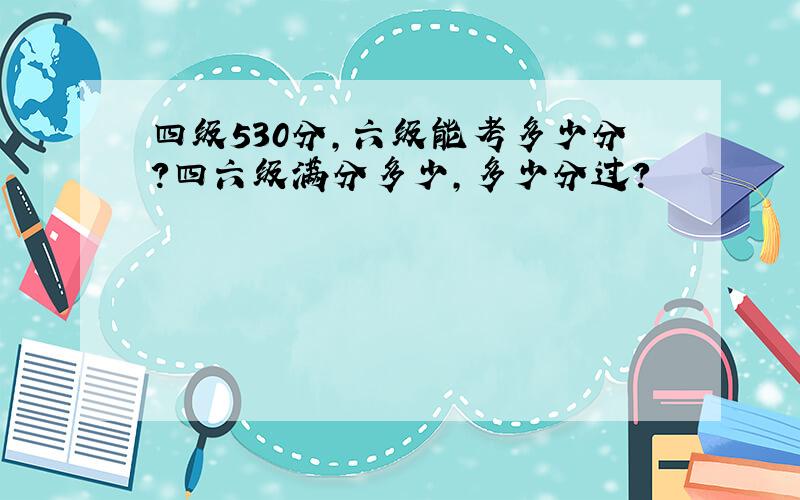 四级530分，六级能考多少分？四六级满分多少，多少分过？